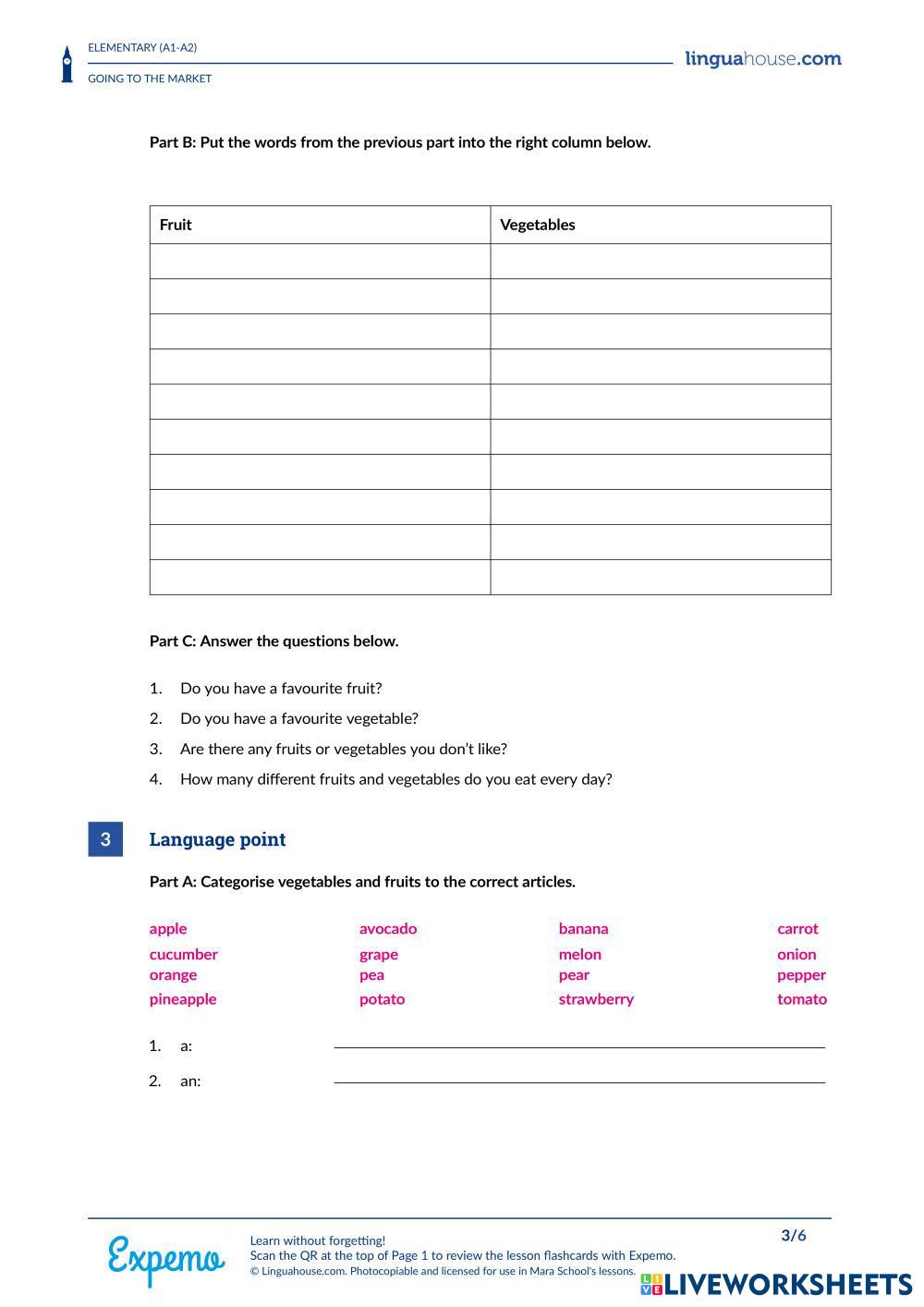 ELEMENTARY (A1-A2)

GOING TO THE MARKET

linguahouse.com

Part B: Put the words from the previous part into the right column below.

| Fruit | Vegetables |
|---|---|
| | |
| | |
| | |
| | |
| | |
| | |
| | |
| | |
| | |
| | |

Part C: Answer the questions below.

1. Do you have a favourite fruit?
2. Do you have a favourite vegetable?
3. Are there any fruits or vegetables you don't like?
4. How many different fruits and vegetables do you eat every day?

3 Language point

Part A: Categorise vegetables and fruits to the correct articles.

apple avocado banana carrot
cucumber grape melon onion
orange pea pear pepper
pineapple potato strawberry tomato

1. a:

2. an:

Expemo

Learn without forgetting!
Scan the QR at the top of Page 1 to review the lesson flashcards with Expemo.
© Linguahouse.com. Photocopiable and licensed for use in Mara School's lessons.

3/6

LIVEWORKSHEETS